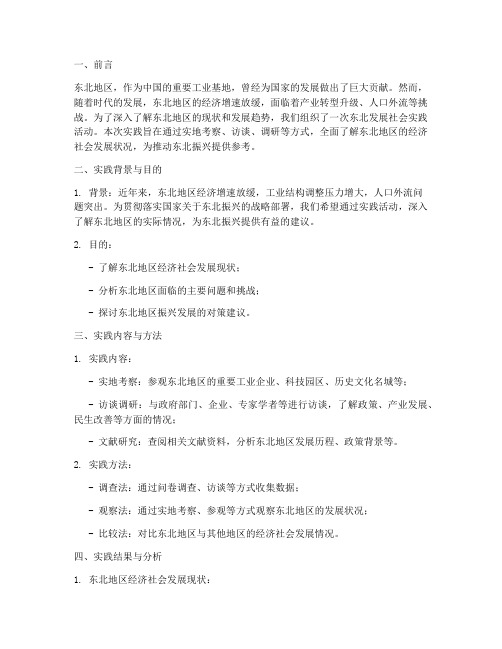 一、前言

东北地区，作为中国的重要工业基地，曾经为国家的发展做出了巨大贡献。然而，随着时代的发展，东北地区的经济增速放缓，面临着产业转型升级、人口外流等挑战。为了深入了解东北地区的现状和发展趋势，我们组织了一次东北发展社会实践活动。本次实践旨在通过实地考察、访谈、调研等方式，全面了解东北地区的经济社会发展状况，为推动东北振兴提供参考。

二、实践背景与目的

1. 背景：近年来，东北地区经济增速放缓，工业结构调整压力增大，人口外流问题突出。为贯彻落实国家关于东北振兴的战略部署，我们希望通过实践活动，深入了解东北地区的实际情况，为东北振兴提供有益的建议。

2. 目的：

- 了解东北地区经济社会发展现状；

- 分析东北地区面临的主要问题和挑战；

- 探讨东北地区振兴发展的对策建议。

三、实践内容与方法

1. 实践内容：

- 实地考察：参观东北地区的重要工业企业、科技园区、历史文化名城等；

- 访谈调研：与政府部门、企业、专家学者等进行访谈，了解政策、产业发展、民生改善等方面的情况；

- 文献研究：查阅相关文献资料，分析东北地区发展历程、政策背景等。

2. 实践方法：

- 调查法：通过问卷调查、访谈等方式收集数据；

- 观察法：通过实地考察、参观等方式观察东北地区的发展状况；

- 比较法：对比东北地区与其他地区的经济社会发展情况。

四、实践结果与分析

1. 东北地区经济社会发展现状：